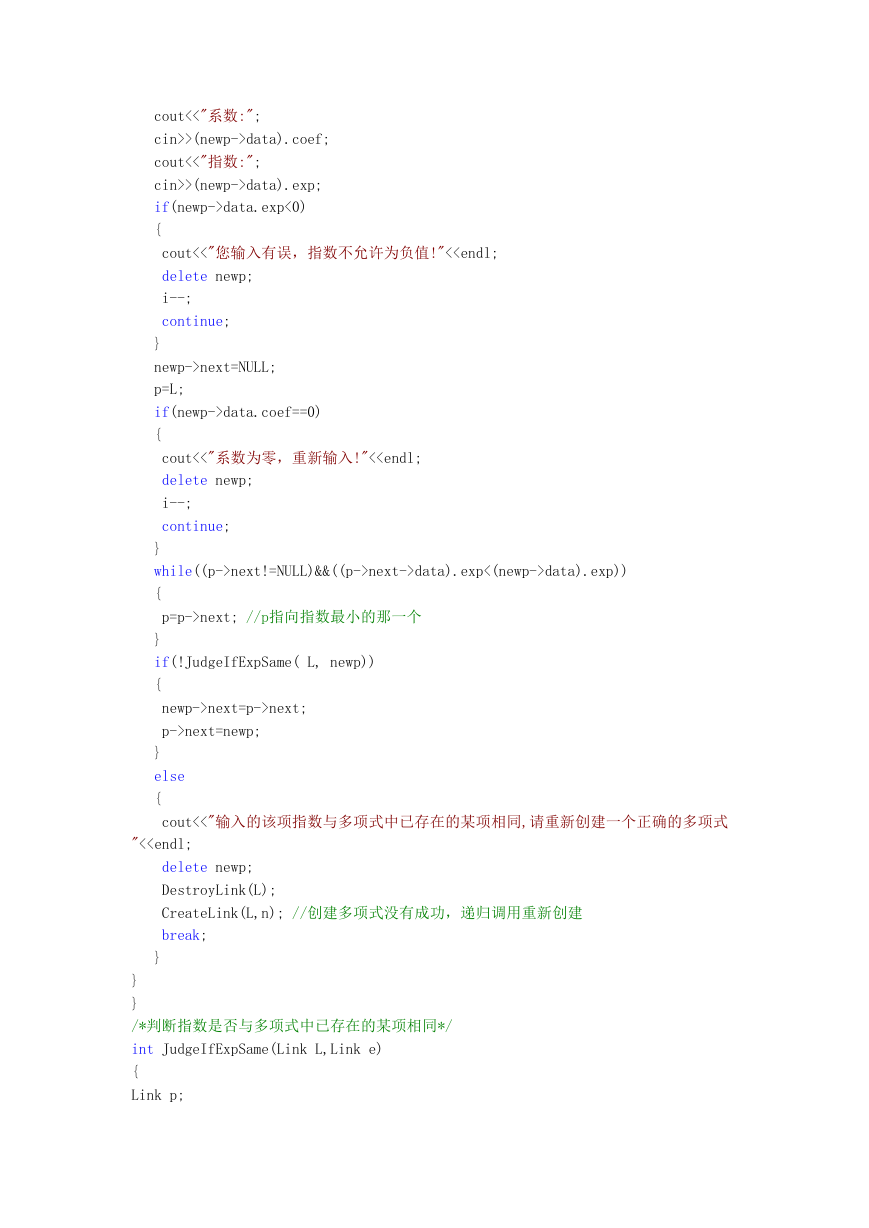 cout<<"系数:";
cin>>(newp->data).coef;
cout<<"指数:";
cin>>(newp->data).exp;
if(newp->data.exp<0)
{
cout<<"您输入有误，指数不允许为负值!"<<endl;
delete newp;
i--;
continue;
}
newp->next=NULL;
p=L;
if(newp->data.coef==0)
{
cout<<"系数为零，重新输入!"<<endl;
delete newp;
i--;
continue;
}
while((p->next!=NULL)&&((p->next->data).exp<(newp->data).exp))
{
p=p->next; //p指向指数最小的那一个
}
if(!JudgeIfExpSame( L, newp))
{
newp->next=p->next;
p->next=newp;
}
else
{
cout<<"输入的该项指数与多项式中已存在的某项相同,请重新创建一个正确的多项式"<<endl;
delete newp;
DestroyLink(L);
CreateLink(L,n); //创建多项式没有成功，递归调用重新创建
break;
}
}
}
/*判断指数是否与多项式中已存在的某项相同*/
int JudgeIfExpSame(Link L,Link e)
{
Link p;